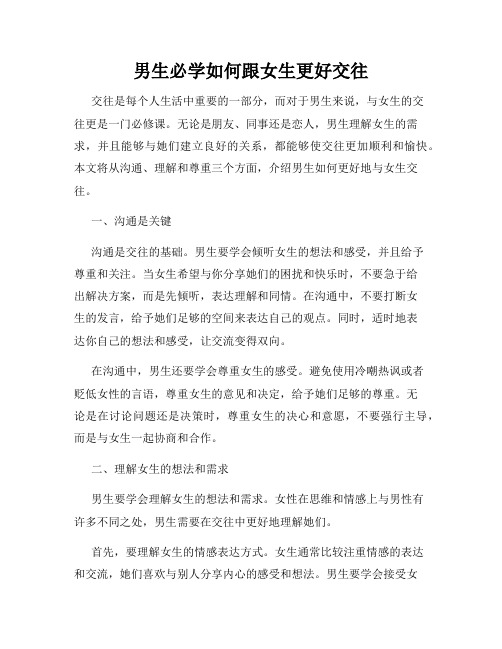 男生必学如何跟女生更好交往

交往是每个人生活中重要的一部分，而对于男生来说，与女生的交往更是一门必修课。无论是朋友、同事还是恋人，男生理解女生的需求，并且能够与她们建立良好的关系，都能够使交往更加顺利和愉快。本文将从沟通、理解和尊重三个方面，介绍男生如何更好地与女生交往。

一、沟通是关键

沟通是交往的基础。男生要学会倾听女生的想法和感受，并且给予尊重和关注。当女生希望与你分享她们的困扰和快乐时，不要急于给出解决方案，而是先倾听，表达理解和同情。在沟通中，不要打断女生的发言，给予她们足够的空间来表达自己的观点。同时，适时地表达你自己的想法和感受，让交流变得双向。

在沟通中，男生还要学会尊重女生的感受。避免使用冷嘲热讽或者贬低女性的言语，尊重女生的意见和决定，给予她们足够的尊重。无论是在讨论问题还是决策时，尊重女生的决心和意愿，不要强行主导，而是与女生一起协商和合作。

二、理解女生的想法和需求

男生要学会理解女生的想法和需求。女性在思维和情感上与男性有许多不同之处，男生需要在交往中更好地理解她们。

首先，要理解女生的情感表达方式。女生通常比较注重情感的表达和交流，她们喜欢与别人分享内心的感受和想法。男生要学会接受女